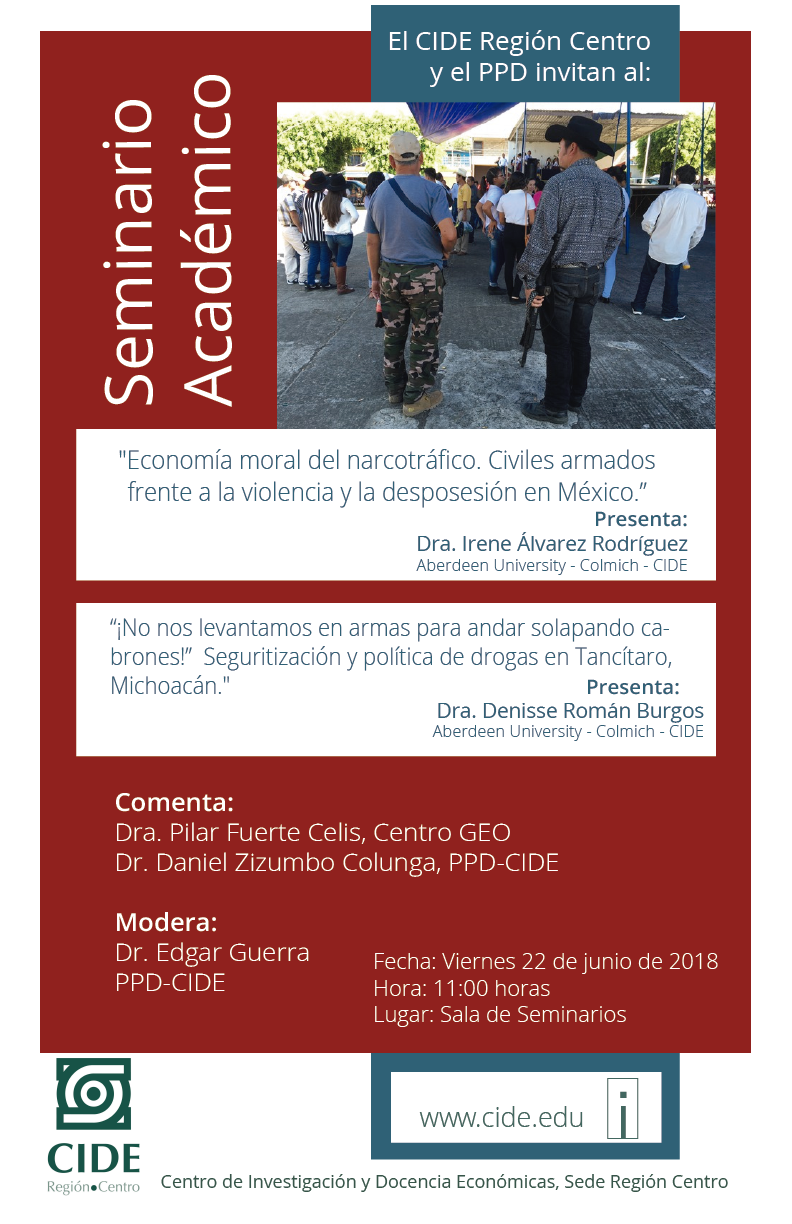 El CIDE Región Centro y el PPD invitan al:

Seminario Académico

"Economía moral del narcotráfico. Civiles armados frente a la violencia y la desposesión en México."
Presenta:
Dra. Irene Álvarez Rodríguez
Aberdeen University - Colmich - CIDE

"¡No nos levantamos en armas para andar solapando cabrones!" Seguritización y política de drogas en Tancítaro, Michoacán."
Presenta:
Dra. Denisse Román Burgos
Aberdeen University - Colmich - CIDE

Comenta:
Dra. Pilar Fuerte Celis, Centro GEO
Dr. Daniel Zizumbo Colunga, PPD-CIDE

Modera:
Dr. Edgar Guerra
PPD-CIDE

Fecha: Viernes 22 de junio de 2018
Hora: 11:00 horas
Lugar: Sala de Seminarios

CIDE
Región•Centro

www.cide.edu

Centro de Investigación y Docencia Económicas, Sede Región Centro